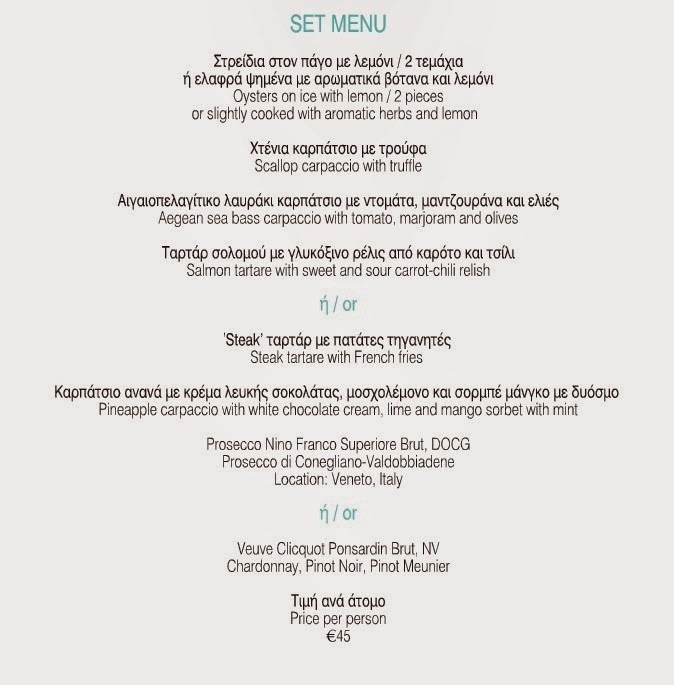 SET MENU

Στρείδια στον πάγο με λεμόνι / 2 τεμάχια
ή ελαφρά ψημένα με αρωματικά βότανα και λεμόνι
Oysters on ice with lemon / 2 pieces
or slightly cooked with aromatic herbs and lemon

Χτένια καρπάτσιο με τρούφα
Scallop carpaccio with truffle

Αιγαιοπελαγίτικο λαυράκι καρπάτσιο με ντομάτα, μαντζουράνα και ελιές
Aegean sea bass carpaccio with tomato, marjoram and olives

Ταρτάρ σολομού με γλυκόξινο ρέλις από καρότο και τσίλι
Salmon tartare with sweet and sour carrot-chili relish

ή / or

'Steak' ταρτάρ με πατάτες τηγανητές
Steak tartare with French fries

Καρπάτσιο ανανά με κρέμα λευκής σοκολάτας, μοσχολέμονο και σορμπέ μάνγκο με δυόσμο
Pineapple carpaccio with white chocolate cream, lime and mango sorbet with mint

Prosecco Nino Franco Superiore Brut, DOCG
Prosecco di Conegliano-Valdobbiadene
Location: Veneto, Italy

ή / or

Veuve Clicquot Ponsardin Brut, NV
Chardonnay, Pinot Noir, Pinot Meunier

Τιμή ανά άτομο
Price per person
€45